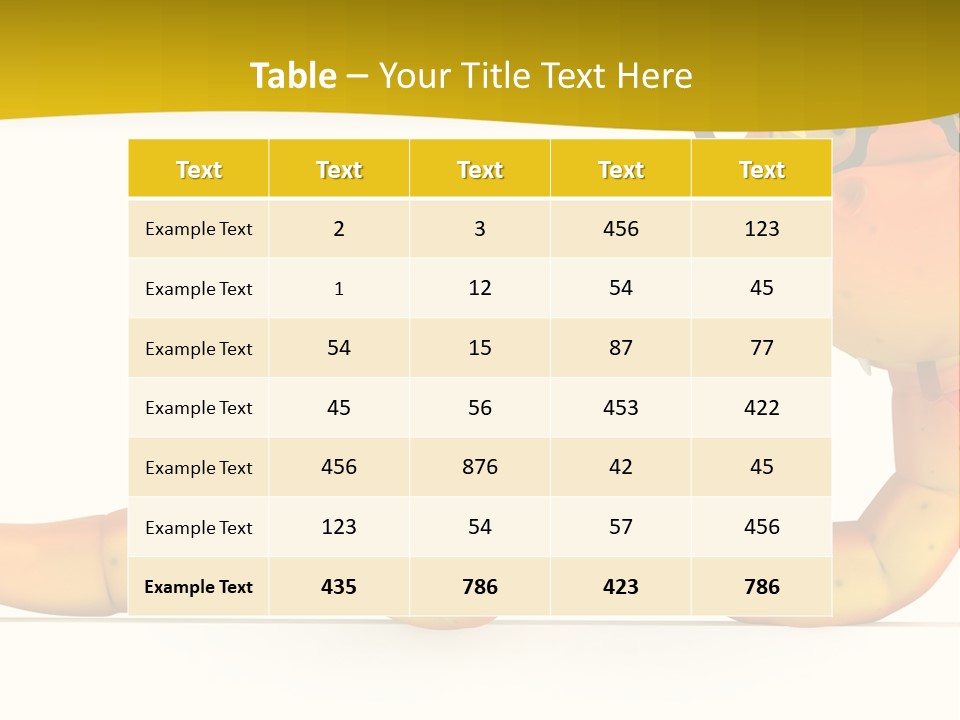 Table – Your Title Text Here

| Text | Text | Text | Text | Text |
|---|---|---|---|---|
| Example Text | 2 | 3 | 456 | 123 |
| Example Text | 1 | 12 | 54 | 45 |
| Example Text | 54 | 15 | 87 | 77 |
| Example Text | 45 | 56 | 453 | 422 |
| Example Text | 456 | 876 | 42 | 45 |
| Example Text | 123 | 54 | 57 | 456 |
| Example Text | 435 | 786 | 423 | 786 |